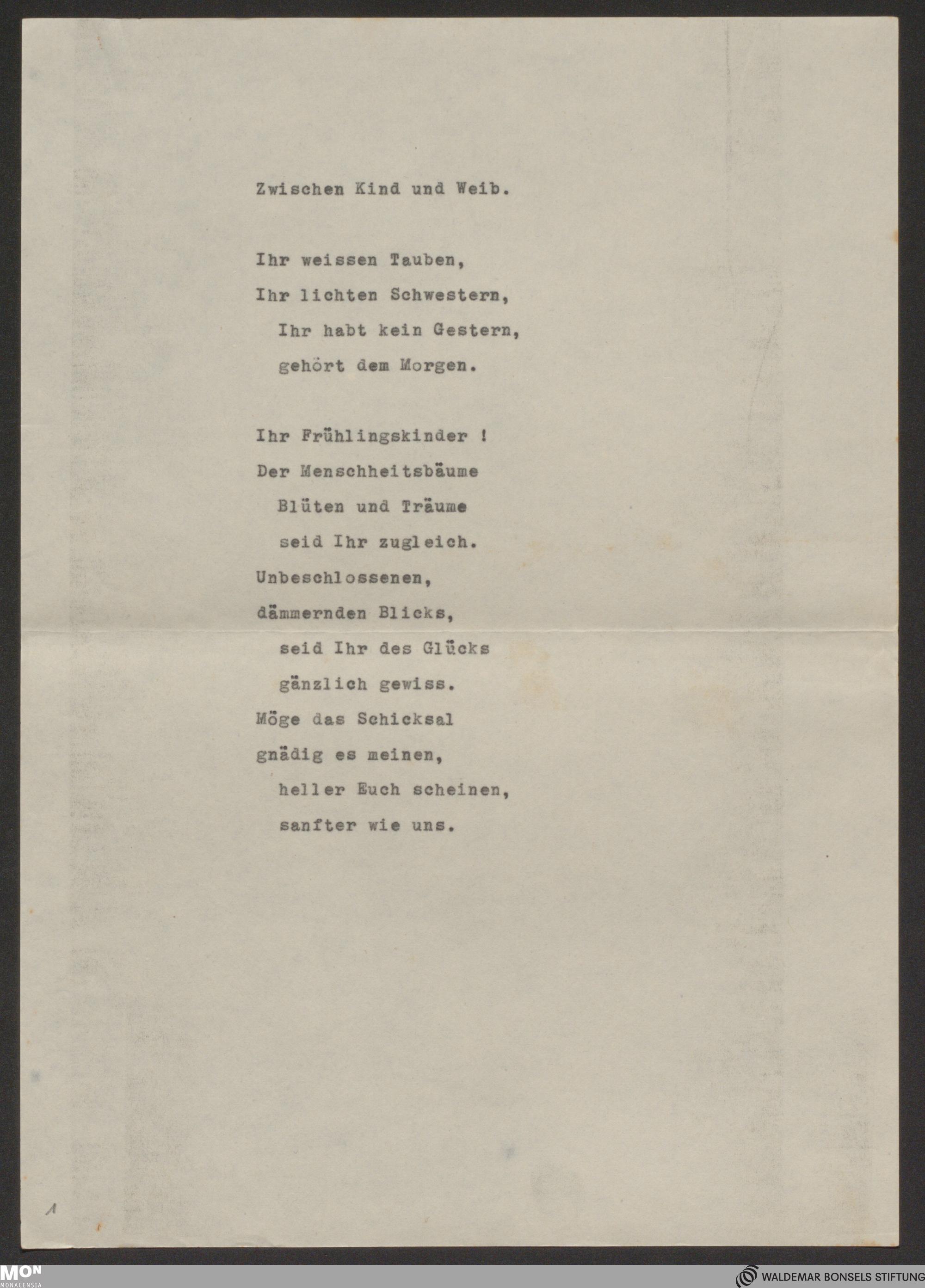 Zwischen Kind und Weib.

Ihr weissen Tauben,
Ihr lichten Schwestern,
Ihr habt kein Gestern,
gehört dem Morgen.

Ihr Frühlingskinder !
Der Menschheitsbäume
Blüten und Träume
seid Ihr zugleich.
Unbeschlossenen,
dämmernden Blicks,
seid Ihr des Glücks
gänzlich gewiss.
Möge das Schicksal
gnädig es meinen,
heller Euch scheinen,
sanfter wie uns.

1

MON
MONACENSIA

WALDEMAR BONSELS STIFTUNG